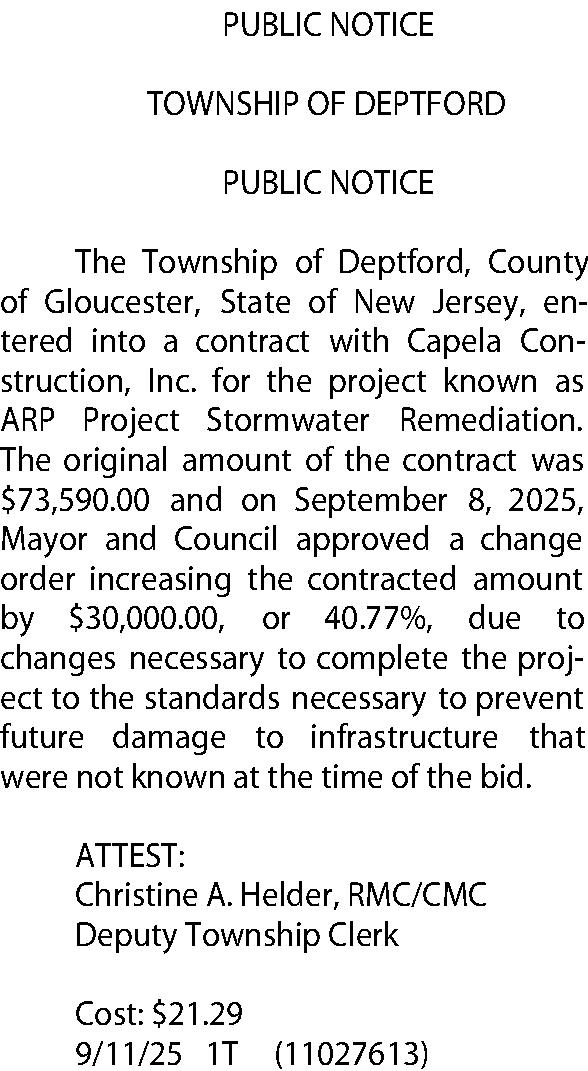 PUBLIC NOTICE

TOWNSHIP OF DEPTFORD

PUBLIC NOTICE

The Township of Deptford, County of Gloucester, State of New Jersey, entered into a contract with Capela Construction, Inc. for the project known as ARP Project Stormwater Remediation. The original amount of the contract was \$73,590.00 and on September 8, 2025, Mayor and Council approved a change order increasing the contracted amount by \$30,000.00, or 40.77%, due to changes necessary to complete the project to the standards necessary to prevent future damage to infrastructure that were not known at the time of the bid.

ATTEST:
Christine A. Helder, RMC/CMC
Deputy Township Clerk

Cost: \$21.29
9/11/25 1T (11027613)